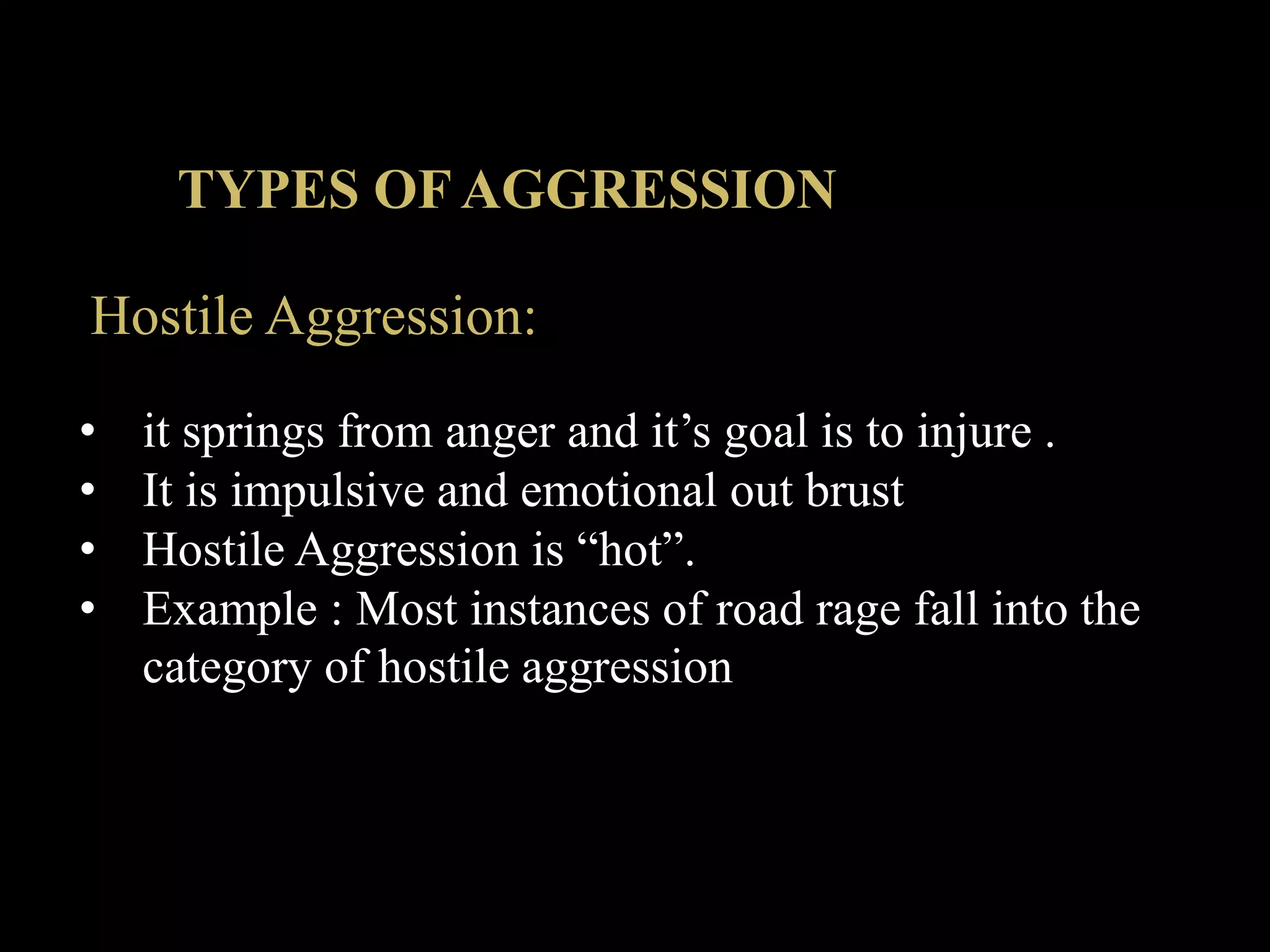 TYPES OF AGGRESSION

Hostile Aggression:

• it springs from anger and it's goal is to injure .
• It is impulsive and emotional out brust
• Hostile Aggression is "hot".
• Example : Most instances of road rage fall into the category of hostile aggression